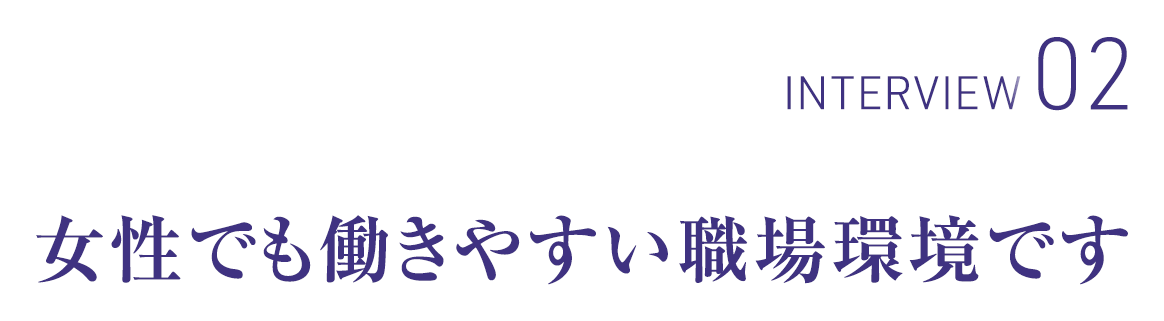 INTERVIEW 02

女性でも働きやすい職場環境です